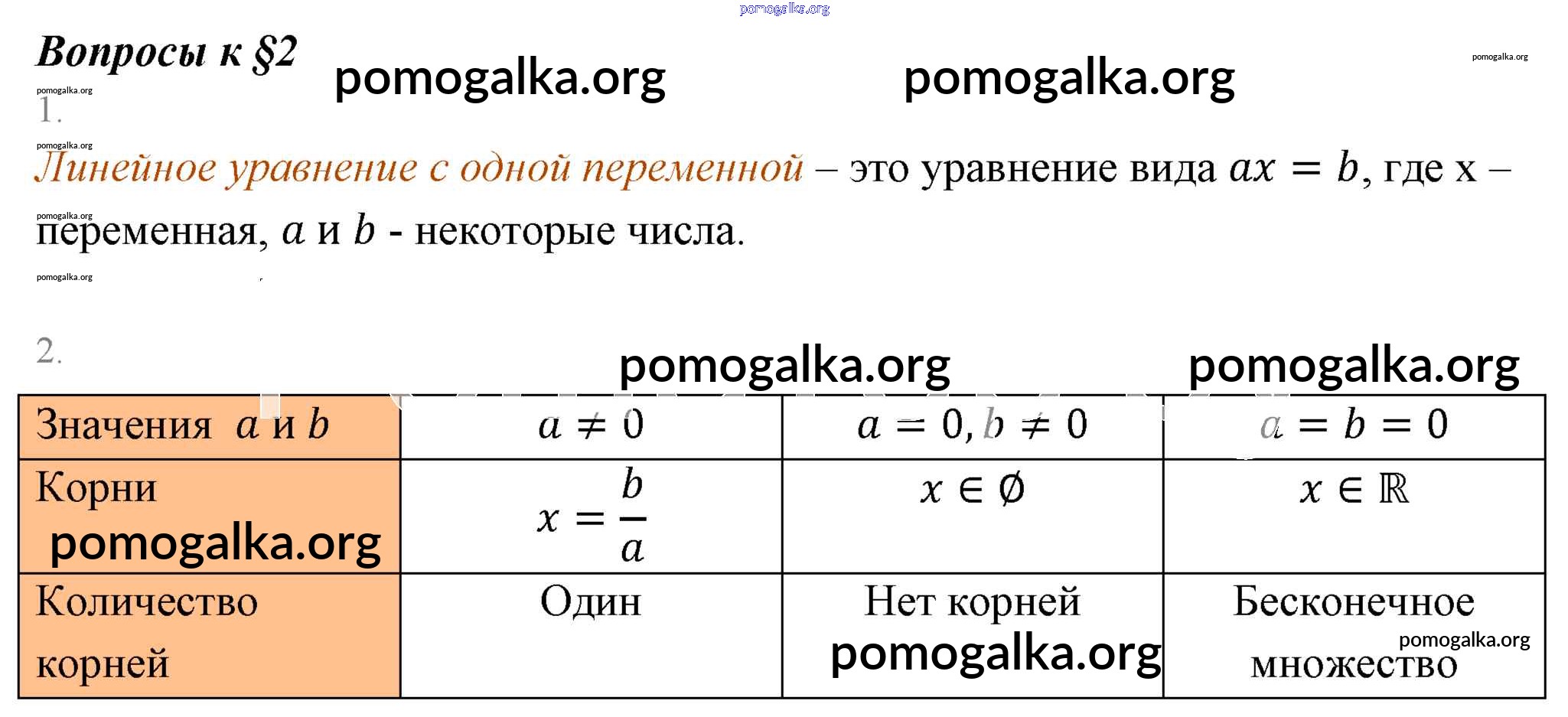 pomogalka.org

Вопросы к §2 pomogalka.org pomogalka.org pomogalka.org

pomogalka.org

1.

pomogalka.org

Линейное уравнение с одной переменной – это уравнение вида $ax = b$, где x – переменная, $a$ и $b$ - некоторые числа.

pomogalka.org

pomogalka.org

2.

pomogalka.org pomogalka.org

| Значения $a$ и $b$ | $a \neq 0$ | $a = 0, b \neq 0$ | $a = b = 0$ |
|---|---|---|---|
| Корни pomogalka.org | $x = \frac{b}{a}$ | $x \in \emptyset$ | $x \in \mathbb{R}$ |
| Количество корней | Один | Нет корней pomogalka.org | Бесконечное pomogalka.org множество |